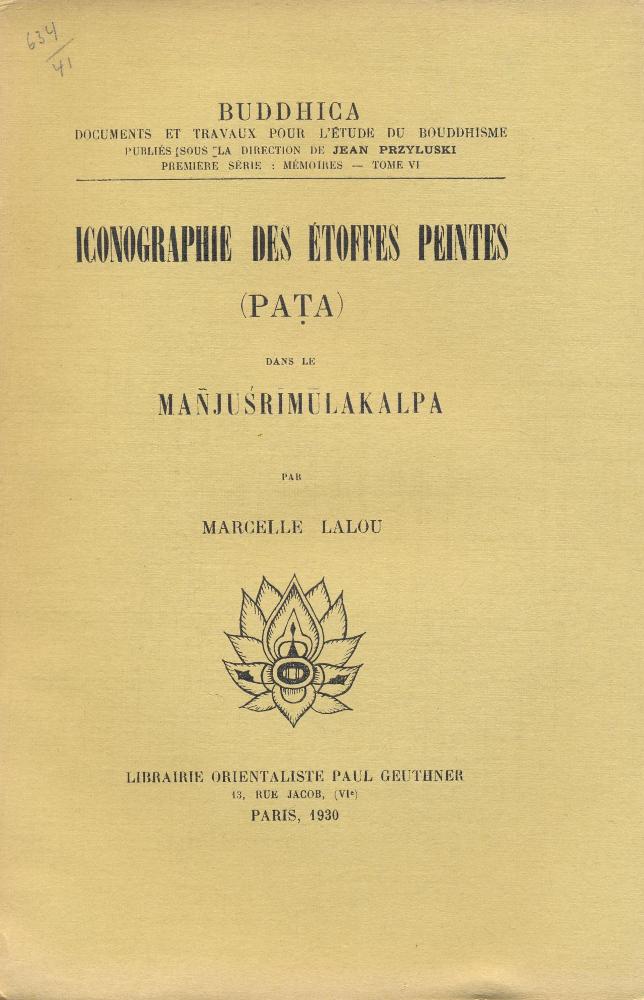 634
41

BUDDHICA
DOCUMENTS ET TRAVAUX POUR L'ÉTUDE DU BOUDDHISME
PUBLIÉS SOUS LA DIRECTION DE JEAN PRZYLUSKI
PREMIÈRE SÉRIE : MÉMOIRES — TOME VI

ICONOGRAPHIE DES ÉTOFFES PEINTES
(PAṬA)

DANS LE

MAÑJUŚRĪMŪLAKALPA

PAR

MARCELLE LALOU

LIBRAIRIE ORIENTALISTE PAUL GEUTHNER
13, RUE JACOB, (VIe)
PARIS, 1930